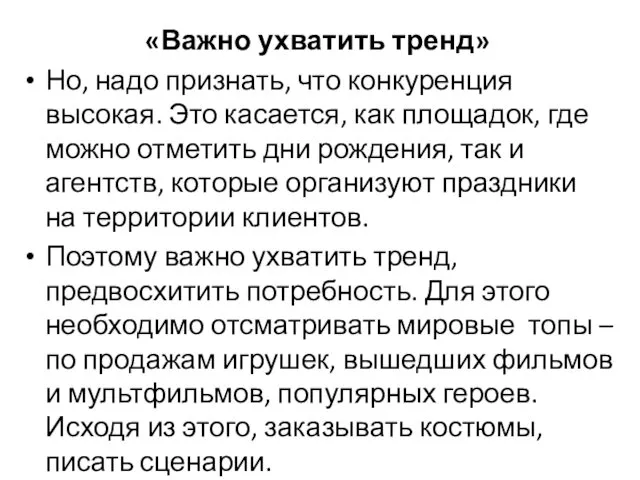 «Важно ухватить тренд»

• Но, надо признать, что конкуренция высокая. Это касается, как площадок, где можно отметить дни рождения, так и агентств, которые организуют праздники на территории клиентов.

• Поэтому важно ухватить тренд, предвосхитить потребность. Для этого необходимо отсматривать мировые топы – по продажам игрушек, вышедших фильмов и мультфильмов, популярных героев. Исходя из этого, заказывать костюмы, писать сценарии.